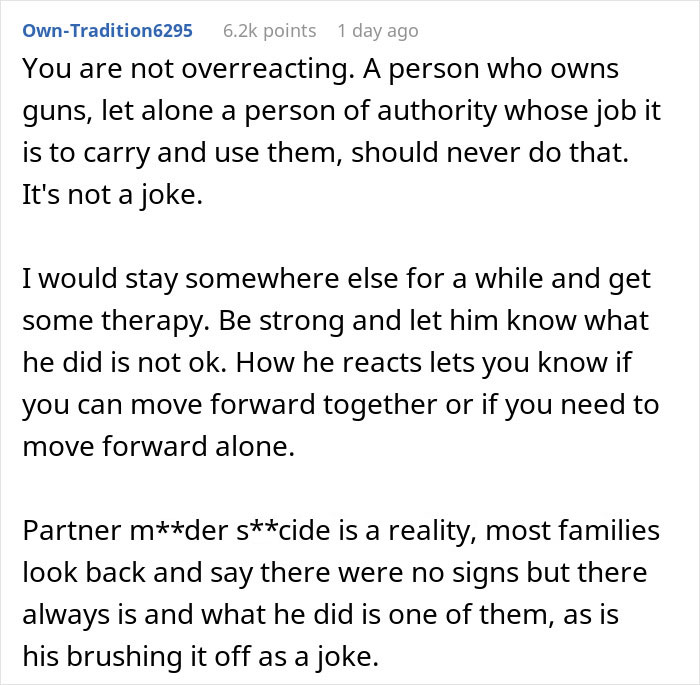 Own-Tradition6295 6.2k points 1 day ago

You are not overreacting. A person who owns guns, let alone a person of authority whose job it is to carry and use them, should never do that. It's not a joke.

I would stay somewhere else for a while and get some therapy. Be strong and let him know what he did is not ok. How he reacts lets you know if you can move forward together or if you need to move forward alone.

Partner m**der s**cide is a reality, most families look back and say there were no signs but there always is and what he did is one of them, as is his brushing it off as a joke.